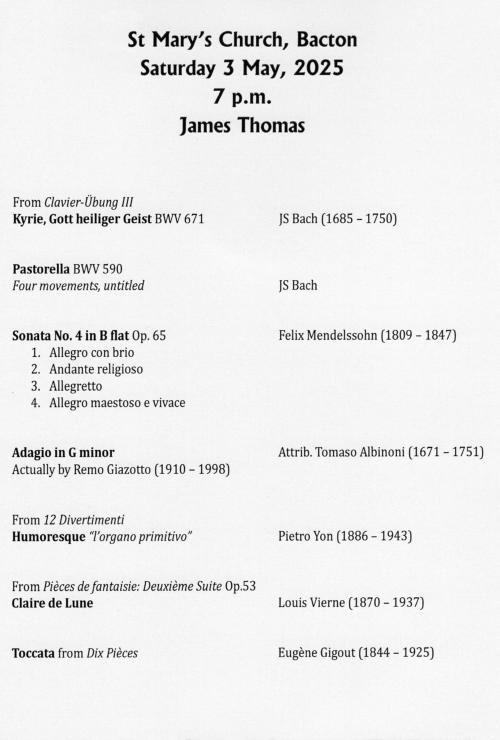 St Mary's Church, Bacton
Saturday 3 May, 2025
7 p.m.
James Thomas

From Clavier-Übung III
Kyrie, Gott heiliger Geist BWV 671 JS Bach (1685 – 1750)

Pastorella BWV 590
Four movements, untitled JS Bach

Sonata No. 4 in B flat Op. 65 Felix Mendelssohn (1809 – 1847)
1. Allegro con brio
2. Andante religioso
3. Allegretto
4. Allegro maestoso e vivace

Adagio in G minor Attrib. Tomaso Albinoni (1671 – 1751)
Actually by Remo Giazotto (1910 – 1998)

From 12 Divertimenti
Humoresque "l'organo primitivo" Pietro Yon (1886 – 1943)

From Pièces de fantaisie: Deuxième Suite Op.53
Claire de Lune Louis Vierne (1870 – 1937)

Toccata from Dix Pièces Eugène Gigout (1844 – 1925)